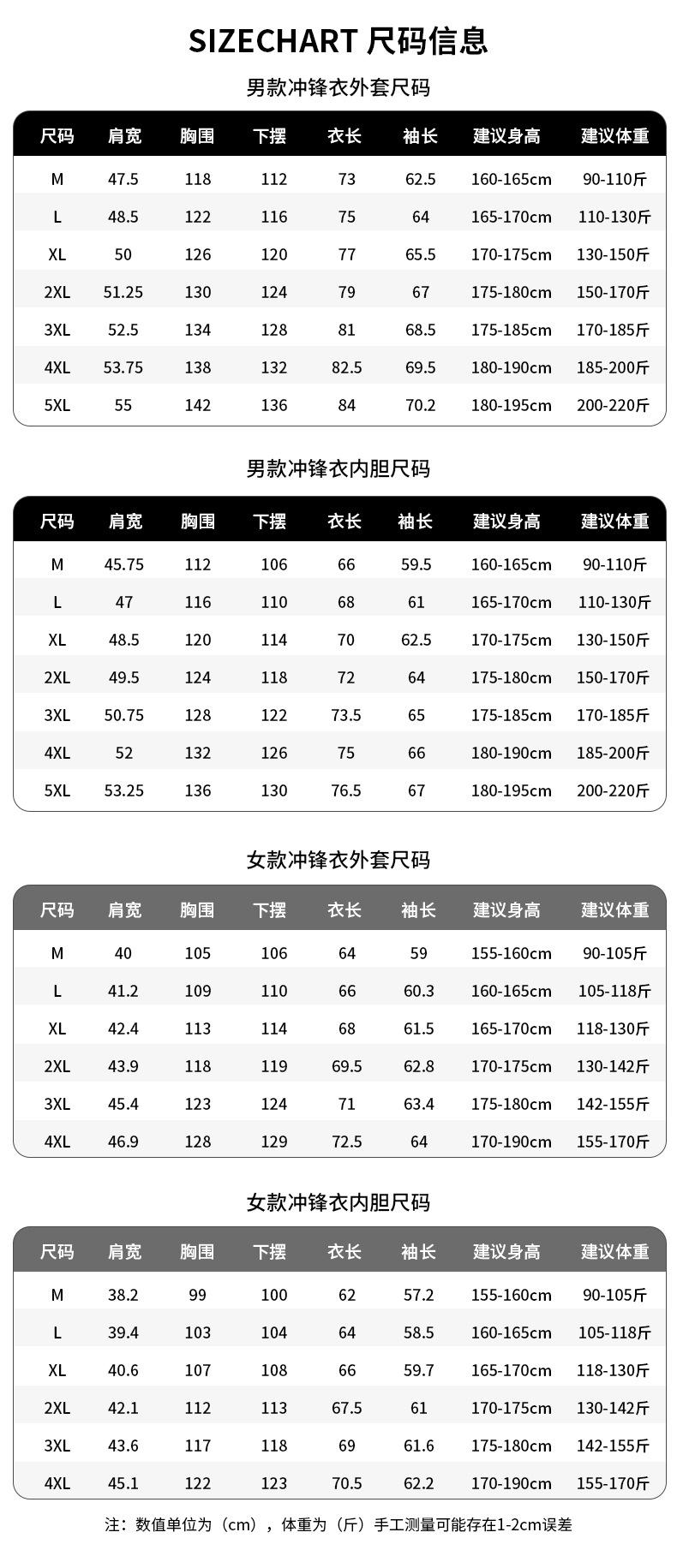 SIZECHART 尺码信息

男款冲锋衣外套尺码

| 尺码 | 肩宽 | 胸围 | 下摆 | 衣长 | 袖长 | 建议身高 | 建议体重 |
|---|---|---|---|---|---|---|---|
| M | 47.5 | 118 | 112 | 73 | 62.5 | 160-165cm | 90-110斤 |
| L | 48.5 | 122 | 116 | 75 | 64 | 165-170cm | 110-130斤 |
| XL | 50 | 126 | 120 | 77 | 65.5 | 170-175cm | 130-150斤 |
| 2XL | 51.25 | 130 | 124 | 79 | 67 | 175-180cm | 150-170斤 |
| 3XL | 52.5 | 134 | 128 | 81 | 68.5 | 175-185cm | 170-185斤 |
| 4XL | 53.75 | 138 | 132 | 82.5 | 69.5 | 180-190cm | 185-200斤 |
| 5XL | 55 | 142 | 136 | 84 | 70.2 | 180-195cm | 200-220斤 |

男款冲锋衣内胆尺码

| 尺码 | 肩宽 | 胸围 | 下摆 | 衣长 | 袖长 | 建议身高 | 建议体重 |
|---|---|---|---|---|---|---|---|
| M | 45.75 | 112 | 106 | 66 | 59.5 | 160-165cm | 90-110斤 |
| L | 47 | 116 | 110 | 68 | 61 | 165-170cm | 110-130斤 |
| XL | 48.5 | 120 | 114 | 70 | 62.5 | 170-175cm | 130-150斤 |
| 2XL | 49.5 | 124 | 118 | 72 | 64 | 175-180cm | 150-170斤 |
| 3XL | 50.75 | 128 | 122 | 73.5 | 65 | 175-185cm | 170-185斤 |
| 4XL | 52 | 132 | 126 | 75 | 66 | 180-190cm | 185-200斤 |
| 5XL | 53.25 | 136 | 130 | 76.5 | 67 | 180-195cm | 200-220斤 |

女款冲锋衣外套尺码

| 尺码 | 肩宽 | 胸围 | 下摆 | 衣长 | 袖长 | 建议身高 | 建议体重 |
|---|---|---|---|---|---|---|---|
| M | 40 | 105 | 106 | 64 | 59 | 155-160cm | 90-105斤 |
| L | 41.2 | 109 | 110 | 66 | 60.3 | 160-165cm | 105-118斤 |
| XL | 42.4 | 113 | 114 | 68 | 61.5 | 165-170cm | 118-130斤 |
| 2XL | 43.9 | 118 | 119 | 69.5 | 62.8 | 170-175cm | 130-142斤 |
| 3XL | 45.4 | 123 | 124 | 71 | 63.4 | 175-180cm | 142-155斤 |
| 4XL | 46.9 | 128 | 129 | 72.5 | 64 | 170-190cm | 155-170斤 |

女款冲锋衣内胆尺码

| 尺码 | 肩宽 | 胸围 | 下摆 | 衣长 | 袖长 | 建议身高 | 建议体重 |
|---|---|---|---|---|---|---|---|
| M | 38.2 | 99 | 100 | 62 | 57.2 | 155-160cm | 90-105斤 |
| L | 39.4 | 103 | 104 | 64 | 58.5 | 160-165cm | 105-118斤 |
| XL | 40.6 | 107 | 108 | 66 | 59.7 | 165-170cm | 118-130斤 |
| 2XL | 42.1 | 112 | 113 | 67.5 | 61 | 170-175cm | 130-142斤 |
| 3XL | 43.6 | 117 | 118 | 69 | 61.6 | 175-180cm | 142-155斤 |
| 4XL | 45.1 | 122 | 123 | 70.5 | 62.2 | 170-190cm | 155-170斤 |

注：数值单位为（cm），体重为（斤）手工测量可能存在1-2cm误差